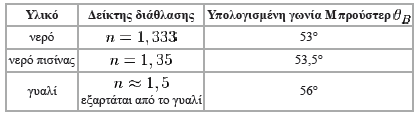 | Υλικό | Δείκτης διάθλασης | Υπολογισμένη γωνία Μπρούστερ $\theta_B$ |
|---|---|---|
| νερό | $n = 1,333$ | 53° |
| νερό πισίνας | $n = 1,35$ | 53,5° |
| γυαλί | $n \approx 1,5$ εξαρτάται από το γυαλί | 56° |